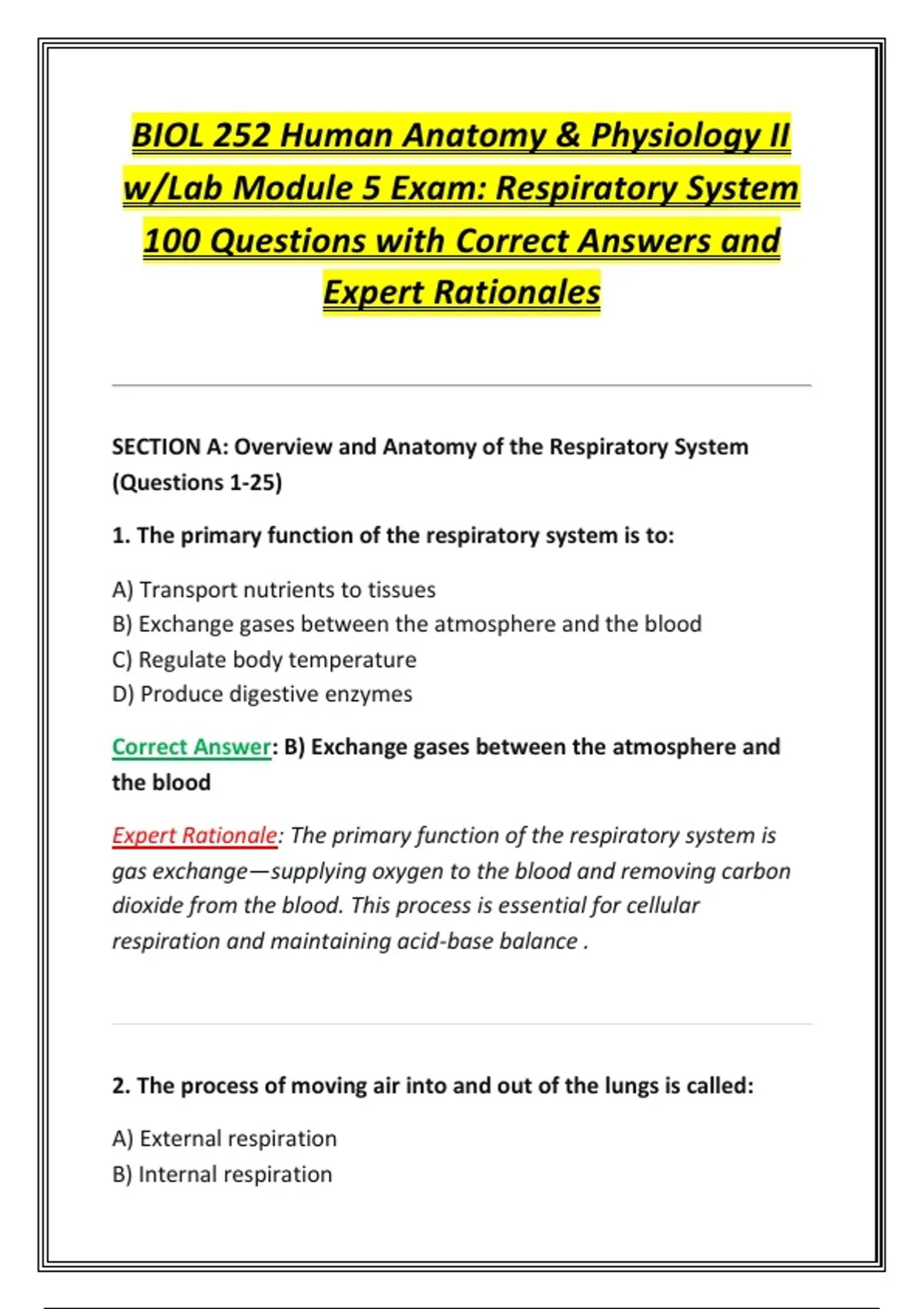 BIOL 252 Human Anatomy & Physiology II w/Lab Module 5 Exam: Respiratory System 100 Questions with Correct Answers and Expert Rationales

SECTION A: Overview and Anatomy of the Respiratory System (Questions 1-25)

1. The primary function of the respiratory system is to:

A) Transport nutrients to tissues
B) Exchange gases between the atmosphere and the blood
C) Regulate body temperature
D) Produce digestive enzymes

Correct Answer: B) Exchange gases between the atmosphere and the blood

Expert Rationale: The primary function of the respiratory system is gas exchange—supplying oxygen to the blood and removing carbon dioxide from the blood. This process is essential for cellular respiration and maintaining acid-base balance .

2. The process of moving air into and out of the lungs is called:

A) External respiration
B) Internal respiration